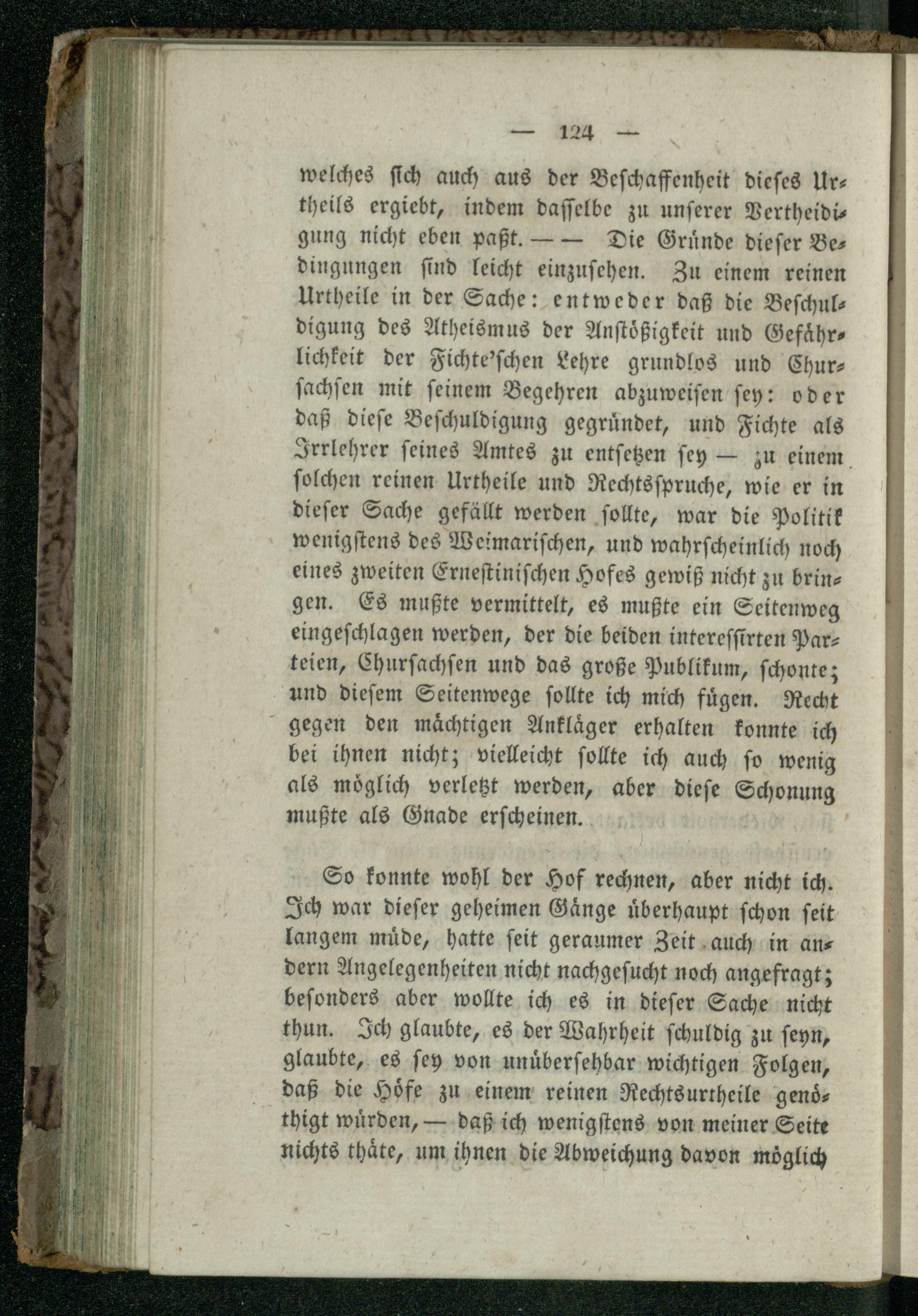 — 124 —

welches sich auch aus der Beschaffenheit dieses Urtheils ergiebt, indem dasselbe zu unserer Vertheidigung nicht eben paßt. — — Die Gründe dieser Bedingungen sind leicht einzusehen. Zu einem reinen Urtheile in der Sache: entweder daß die Beschuldigung des Atheismus der Anstößigkeit und Gefährlichkeit der Fichte'schen Lehre grundlos und Chursachsen mit seinem Begehren abzuweisen sey: oder daß diese Beschuldigung gegründet, und Fichte als Irrlehrer seines Amtes zu entsetzen sey — zu einem solchen reinen Urtheile und Rechtsspruche, wie er in dieser Sache gefällt werden sollte, war die Politik wenigstens des Weimarischen, und wahrscheinlich noch eines zweiten Ernestinischen Hofes gewiß nicht zu bringen. Es mußte vermittelt, es mußte ein Seitenweg eingeschlagen werden, der die beiden interessirten Parteien, Chursachsen und das große Publikum, schonte; und diesem Seitenwege sollte ich mich fügen. Recht gegen den mächtigen Ankläger erhalten konnte ich bei ihnen nicht; vielleicht sollte ich auch so wenig als möglich verletzt werden, aber diese Schonung mußte als Gnade erscheinen.

So konnte wohl der Hof rechnen, aber nicht ich. Ich war dieser geheimen Gänge überhaupt schon seit langem müde, hatte seit geraumer Zeit auch in andern Angelegenheiten nicht nachgesucht noch angefragt; besonders aber wollte ich es in dieser Sache nicht thun. Ich glaubte, es der Wahrheit schuldig zu seyn, glaubte, es sey von unübersehbar wichtigen Folgen, daß die Höfe zu einem reinen Rechtsurtheile genöthigt würden, — daß ich wenigstens von meiner Seite nichts thäte, um ihnen die Abweichung davon möglich